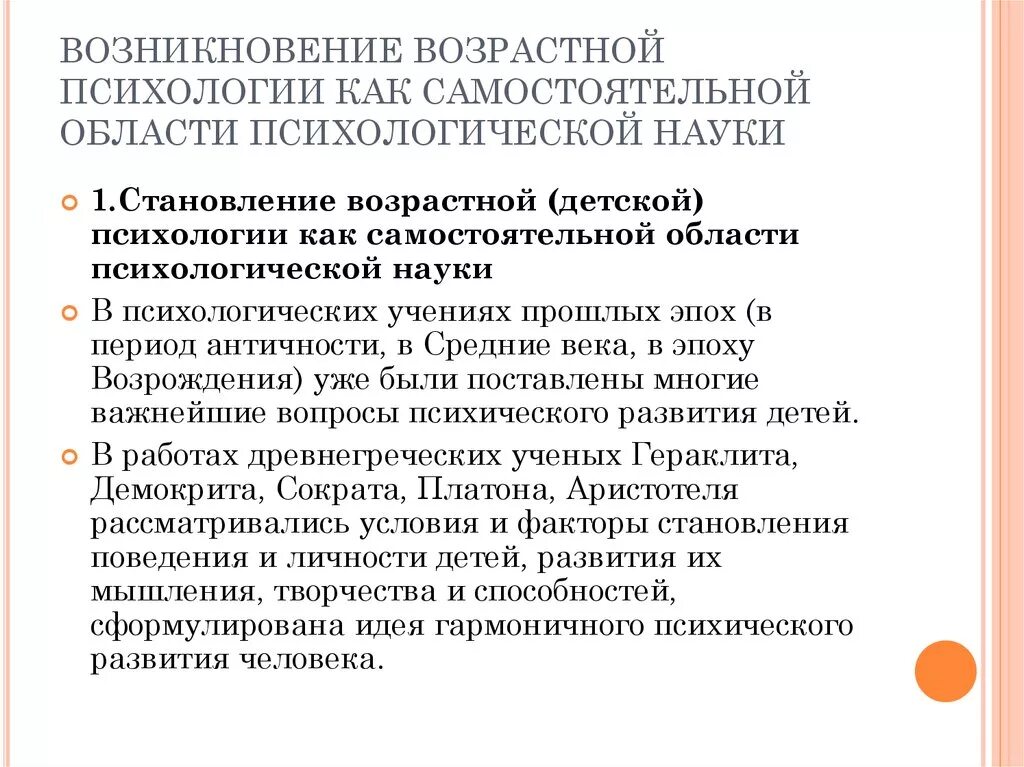 ВОЗНИКНОВЕНИЕ ВОЗРАСТНОЙ ПСИХОЛОГИИ КАК САМОСТОЯТЕЛЬНОЙ ОБЛАСТИ ПСИХОЛОГИЧЕСКОЙ НАУКИ

1.Становление возрастной (детской) психологии как самостоятельной области психологической науки

В психологических учениях прошлых эпох (в период античности, в Средние века, в эпоху Возрождения) уже были поставлены многие важнейшие вопросы психического развития детей.

В работах древнегреческих ученых Гераклита, Демокрита, Сократа, Платона, Аристотеля рассматривались условия и факторы становления поведения и личности детей, развития их мышления, творчества и способностей, сформулирована идея гармоничного психического развития человека.